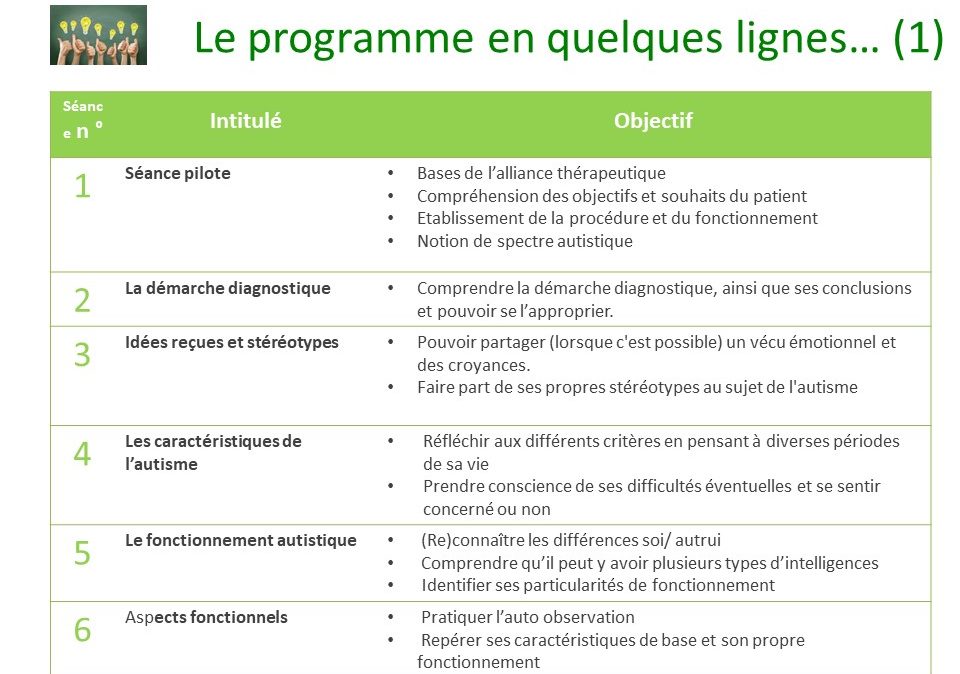 Le programme en quelques lignes… (1)

| Séance n° | Intitulé | Objectif |
|---|---|---|
| 1 | Séance pilote | • Bases de l'alliance thérapeutique • Compréhension des objectifs et souhaits du patient • Etablissement de la procédure et du fonctionnement • Notion de spectre autistique |
| 2 | La démarche diagnostique | • Comprendre la démarche diagnostique, ainsi que ses conclusions et pouvoir se l'approprier. |
| 3 | Idées reçues et stéréotypes | • Pouvoir partager (lorsque c'est possible) un vécu émotionnel et des croyances. • Faire part de ses propres stéréotypes au sujet de l'autisme |
| 4 | Les caractéristiques de l'autisme | • Réfléchir aux différents critères en pensant à diverses périodes de sa vie • Prendre conscience de ses difficultés éventuelles et se sentir concerné ou non |
| 5 | Le fonctionnement autistique | • (Re)connaître les différences soi/ autrui • Comprendre qu'il peut y avoir plusieurs types d'intelligences • Identifier ses particularités de fonctionnement |
| 6 | Aspects fonctionnels | • Pratiquer l'auto observation • Repérer ses caractéristiques de base et son propre fonctionnement |